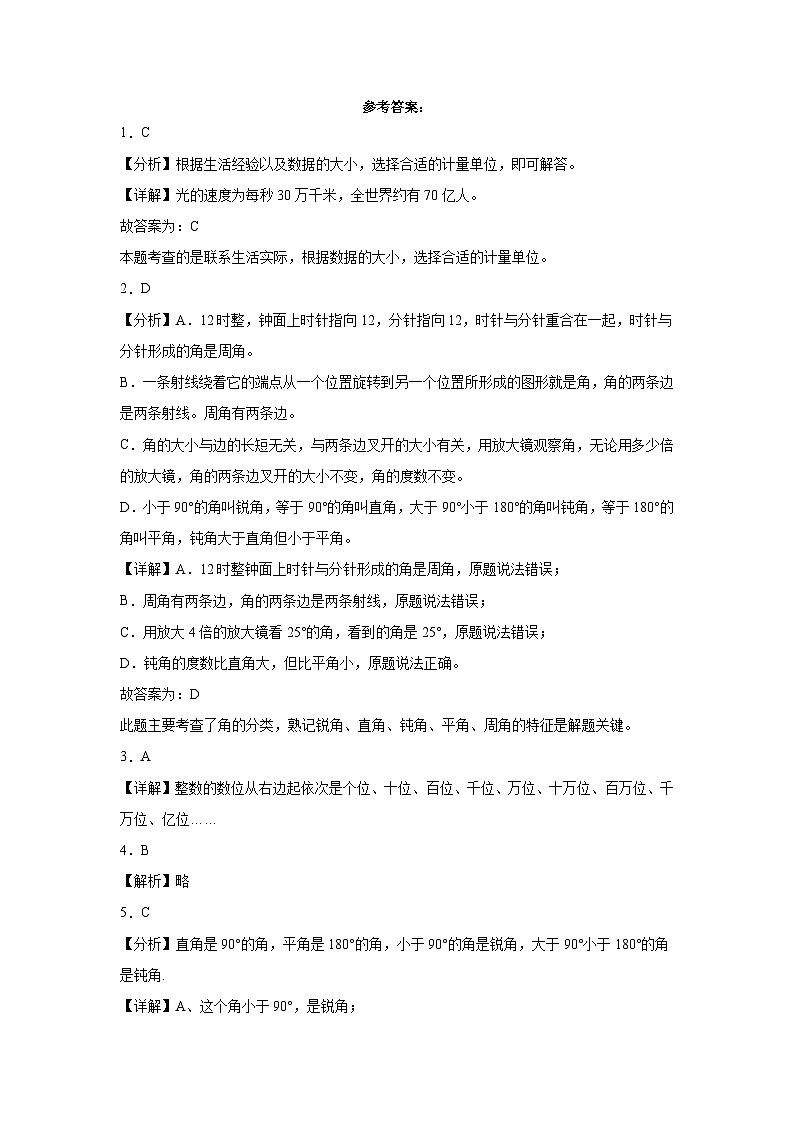 参考答案：

1．C

【分析】根据生活经验以及数据的大小，选择合适的计量单位，即可解答。

【详解】光的速度为每秒30万千米，全世界约有70亿人。

故答案为：C

本题考查的是联系生活实际，根据数据的大小，选择合适的计量单位。

2．D

【分析】A．12时整，钟面上时针指向12，分针指向12，时针与分针重合在一起，时针与分针形成的角是周角。

B．一条射线绕着它的端点从一个位置旋转到另一个位置所形成的图形就是角，角的两条边是两条射线。周角有两条边。

C．角的大小与边的长短无关，与两条边叉开的大小有关，用放大镜观察角，无论用多少倍的放大镜，角的两条边叉开的大小不变，角的度数不变。

D．小于90°的角叫锐角，等于90°的角叫直角，大于90°小于180°的角叫钝角，等于180°的角叫平角，钝角大于直角但小于平角。

【详解】A．12时整钟面上时针与分针形成的角是周角，原题说法错误；

B．周角有两条边，角的两条边是两条射线，原题说法错误；

C．用放大4倍的放大镜看25°的角，看到的角是25°，原题说法错误；

D．钝角的度数比直角大，但比平角小，原题说法正确。

故答案为：D

此题主要考查了角的分类，熟记锐角、直角、钝角、平角、周角的特征是解题关键。

3．A

【详解】整数的数位从右边起依次是个位、十位、百位、千位、万位、十万位、百万位、千万位、亿位……

4．B

【解析】略

5．C

【分析】直角是90°的角，平角是180°的角，小于90°的角是锐角，大于90°小于180°的角是钝角.

【详解】A、这个角小于90°，是锐角；